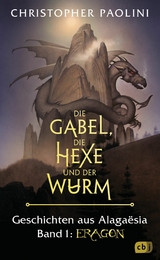 CHRISTOPHER PAOLINI

DIE GABEL, DIE HEXE UND DER WURM

Geschichten aus Alagaësia
Band 1: ERAGON

cbj